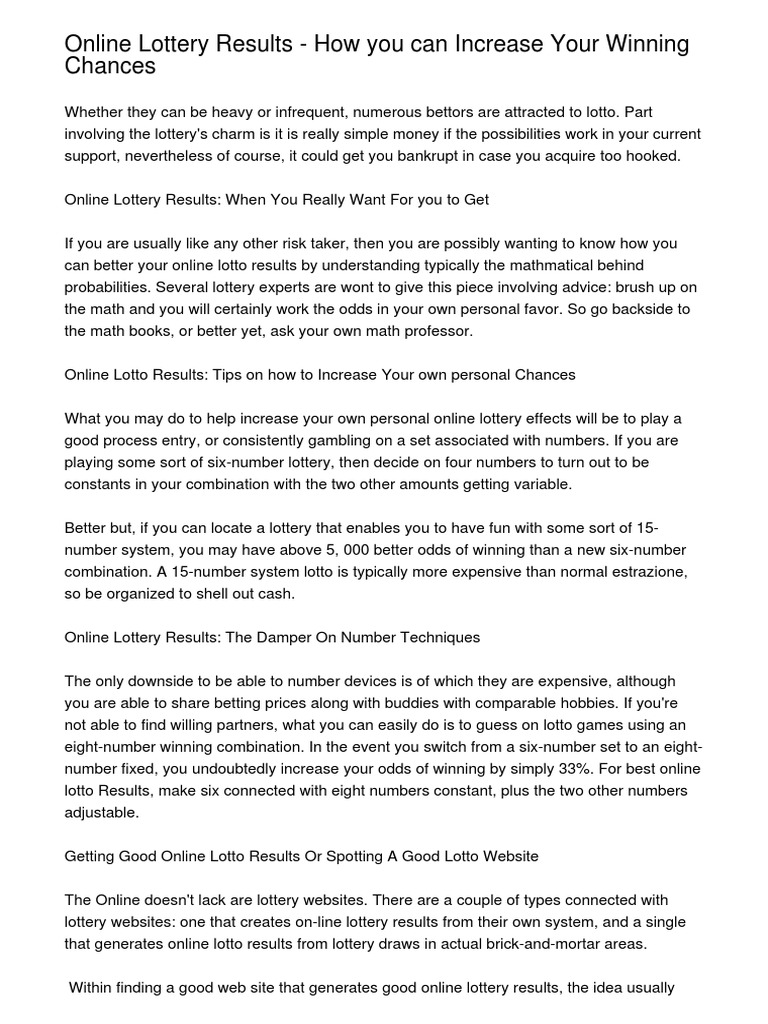 Online Lottery Results - How you can Increase Your Winning Chances

Whether they can be heavy or infrequent, numerous bettors are attracted to lotto. Part involving the lottery's charm is it is really simple money if the possibilities work in your current support, nevertheless of course, it could get you bankrupt in case you acquire too hooked.

Online Lottery Results: When You Really Want For you to Get

If you are usually like any other risk taker, then you are possibly wanting to know how you can better your online lotto results by understanding typically the mathmatical behind probabilities. Several lottery experts are wont to give this piece involving advice: brush up on the math and you will certainly work the odds in your own personal favor. So go backside to the math books, or better yet, ask your own math professor.

Online Lotto Results: Tips on how to Increase Your own personal Chances

What you may do to help increase your own personal online lottery effects will be to play a good process entry, or consistently gambling on a set associated with numbers. If you are playing some sort of six-number lottery, then decide on four numbers to turn out to be constants in your combination with the two other amounts getting variable.

Better but, if you can locate a lottery that enables you to have fun with some sort of 15-number system, you may have above 5, 000 better odds of winning than a new six-number combination. A 15-number system lotto is typically more expensive than normal estrazione, so be organized to shell out cash.

Online Lottery Results: The Damper On Number Techniques

The only downside to be able to number devices is of which they are expensive, although you are able to share betting prices along with buddies with comparable hobbies. If you're not able to find willing partners, what you can easily do is to guess on lotto games using an eight-number winning combination. In the event you switch from a six-number set to an eight-number fixed, you undoubtedly increase your odds of winning by simply 33%. For best online lotto Results, make six connected with eight numbers constant, plus the two other numbers adjustable.

Getting Good Online Lotto Results Or Spotting A Good Lotto Website

The Online doesn't lack are lottery websites. There are a couple of types connected with lottery websites: one that creates on-line lottery results from their own system, and a single that generates online lotto results from lottery draws in actual brick-and-mortar areas.

Within finding a good web site that generates good online lottery results, the idea usually